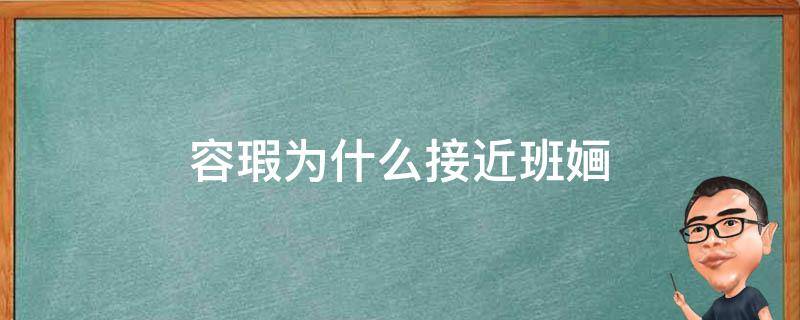 容瑕为什么接近班婳